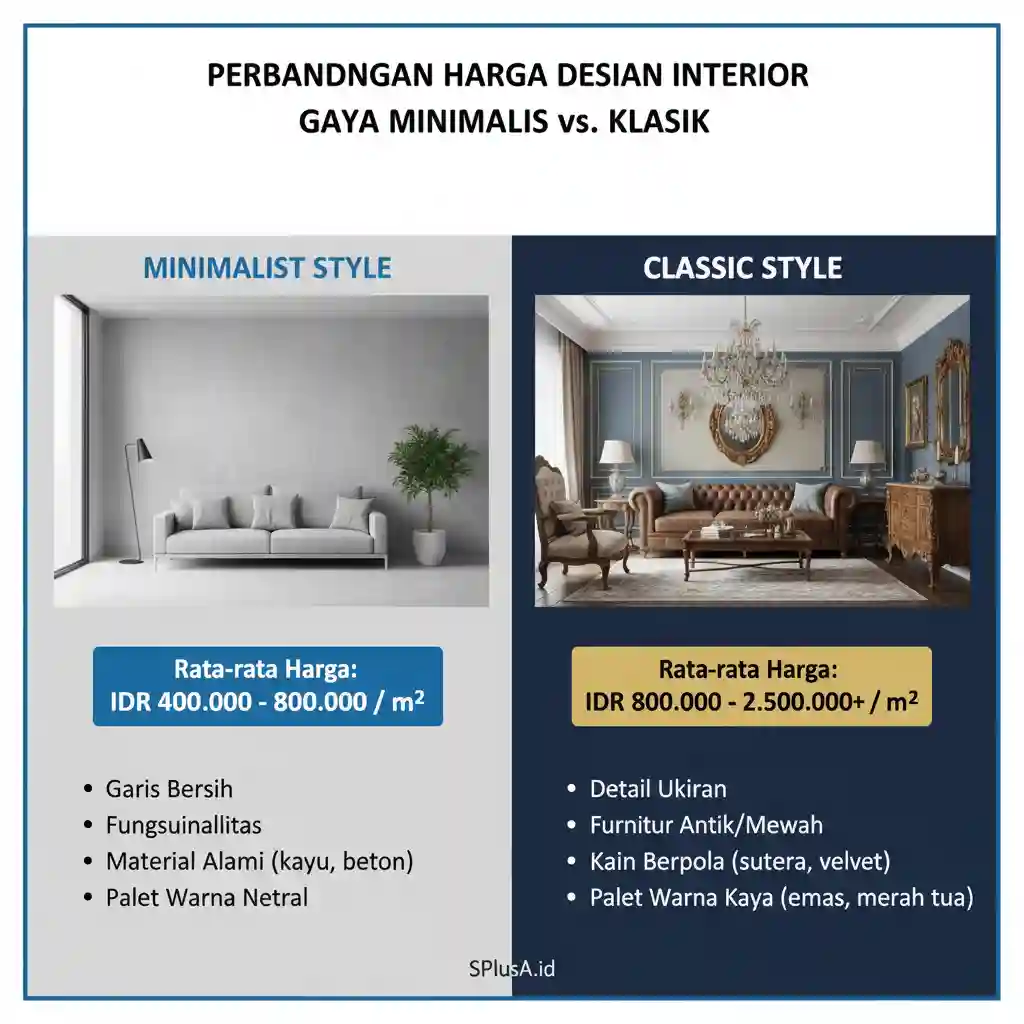 PERBANDNGAN HARGA DESIAN INTERIOR
GAYA MINIMALIS vs. KLASIK

MINIMALIST STYLE

Rata-rata Harga:
IDR 400.000 - 800.000 / $m^2$

• Garis Bersih
• Fungsuinallitas
• Material Alami (kayu, beton)
• Palet Warna Netral

CLASSIC STYLE

Rata-rata Harga:
IDR 800.000 - 2.500.000+ / $m^2$

• Detail Ukiran
• Furnitur Antik/Mewah
• Kain Berpola (sutera, velvet)
• Palet Warna Kaya (emas, merah tua)

SPlusA.id